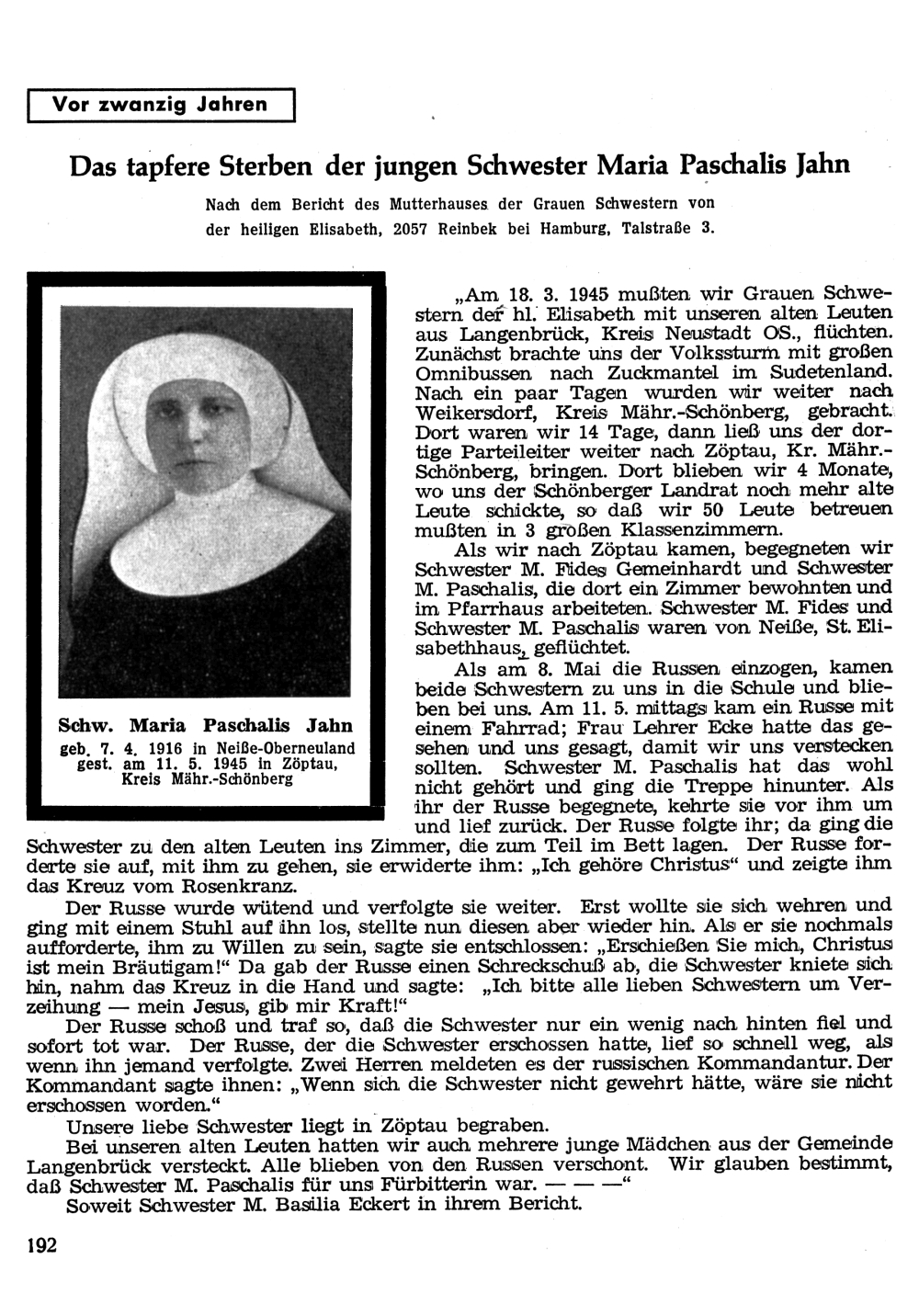 Vor zwanzig Jahren

Das tapfere Sterben der jungen Schwester Maria Paschalis Jahn

Nach dem Bericht des Mutterhauses der Grauen Schwestern von der heiligen Elisabeth, 2057 Reinbek bei Hamburg, Talstraße 3.

Schw. Maria Paschalis Jahn
geb. 7. 4. 1916 in Neiße-Oberneuland
gest. am 11. 5. 1945 in Zöptau, Kreis Mähr.-Schönberg

„Am 18. 3. 1945 mußten wir Grauen Schwestern der hl. Elisabeth mit unseren alten Leuten aus Langenbrück, Kreis Neustadt OS., flüchten. Zunächst brachte uns der Volkssturm mit großen Omnibussen nach Zuckmantel im Sudetenland. Nach ein paar Tagen wurden wir weiter nach Weikersdorf, Kreis Mähr.-Schönberg, gebracht. Dort waren wir 14 Tage, dann ließ uns der dortige Parteileiter weiter nach Zöptau, Kr. Mähr.-Schönberg, bringen. Dort blieben wir 4 Monate, wo uns der Schönberger Landrat noch mehr alte Leute schickte, so daß wir 50 Leute betreuen mußten in 3 großen Klassenzimmern.

Als wir nach Zöptau kamen, begegneten wir Schwester M. Fides Gemeinhardt und Schwester M. Paschalis, die dort ein Zimmer bewohnten und im Pfarrhaus arbeiteten. Schwester M. Fides und Schwester M. Paschalis waren von Neiße, St. Elisabethhaus, geflüchtet.

Als am 8. Mai die Russen einzogen, kamen beide Schwestern zu uns in die Schule und blieben bei uns. Am 11. 5. mittags kam ein Russe mit einem Fahrrad; Frau Lehrer Ecke hatte das gesehen und uns gesagt, damit wir uns verstecken sollten. Schwester M. Paschalis hat das wohl nicht gehört und ging die Treppe hinunter. Als ihr der Russe begegnete, kehrte sie vor ihm um und lief zurück. Der Russe folgte ihr; da ging die Schwester zu den alten Leuten ins Zimmer, die zum Teil im Bett lagen. Der Russe forderte sie auf, mit ihm zu gehen, sie erwiderte ihm: „Ich gehöre Christus“ und zeigte ihm das Kreuz vom Rosenkranz.

Der Russe wurde wütend und verfolgte sie weiter. Erst wollte sie sich wehren und ging mit einem Stuhl auf ihn los, stellte nun diesen aber wieder hin. Als er sie nochmals aufforderte, ihm zu Willen zu sein, sagte sie entschlossen: „Erschießen Sie mich, Christus ist mein Bräutigam!“ Da gab der Russe einen Schreckschuß ab, die Schwester kniete sich hin, nahm das Kreuz in die Hand und sagte: „Ich bitte alle lieben Schwestern um Verzeihung — mein Jesus, gib mir Kraft!“

Der Russe schoß und traf so, daß die Schwester nur ein wenig nach hinten fiel und sofort tot war. Der Russe, der die Schwester erschossen hatte, lief so schnell weg, als wenn ihn jemand verfolgte. Zwei Herren meldeten es der russischen Kommandantur. Der Kommandant sagte ihnen: „Wenn sich die Schwester nicht gewehrt hätte, wäre sie nicht erschossen worden.“

Unsere liebe Schwester liegt in Zöptau begraben.

Bei unseren alten Leuten hatten wir auch mehrere junge Mädchen aus der Gemeinde Langenbrück versteckt. Alle blieben von den Russen verschont. Wir glauben bestimmt, daß Schwester M. Paschalis für uns Fürbitterin war. — — —“

Soweit Schwester M. Basilia Eckert in ihrem Bericht.

192